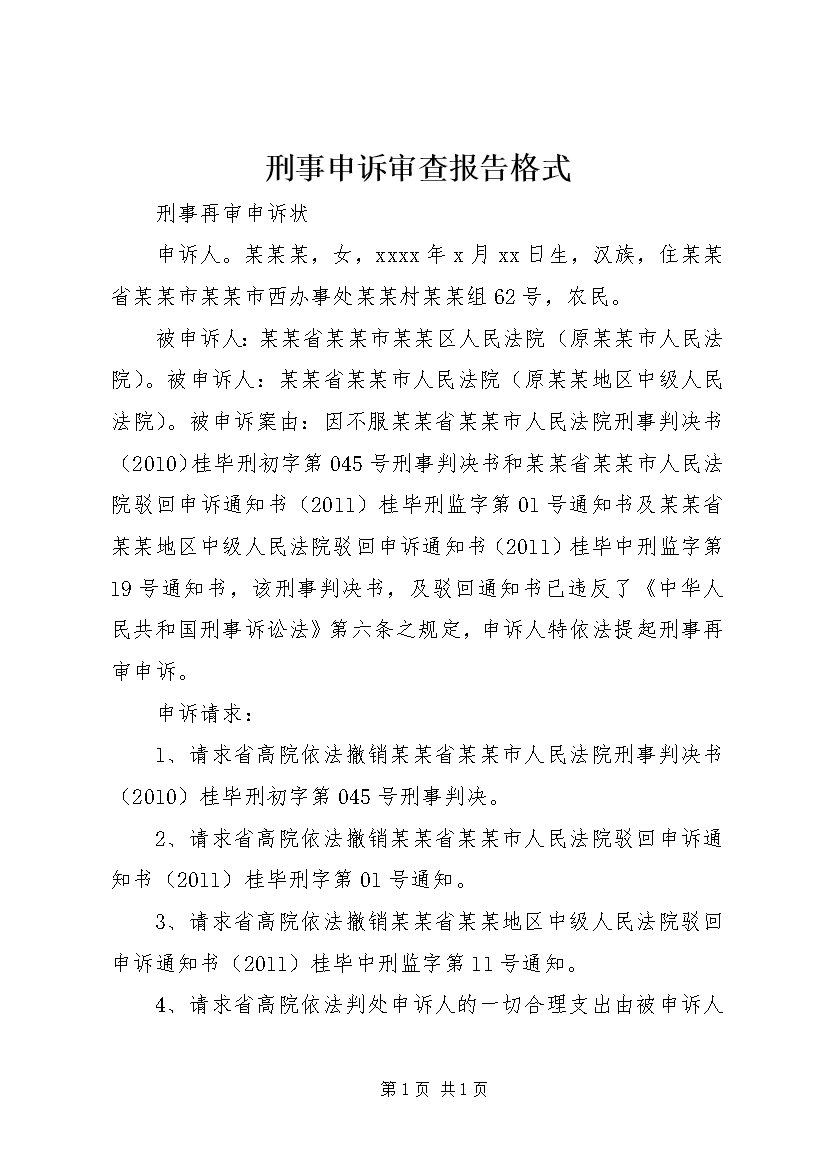 刑事申诉审查报告格式

刑事再审申诉状

申诉人。某某某，女，xxxx年x月xx日生，汉族，住某某省某某市某某市西办事处某某村某某组62号，农民。

被申诉人：某某省某某市某某区人民法院（原某某市人民法院）。被申诉人：某某省某某市人民法院（原某某地区中级人民法院）。被申诉案由：因不服某某省某某市人民法院刑事判决书（2010）桂毕刑初字第045号刑事判决书和某某省某某市人民法院驳回申诉通知书（2011）桂毕刑监字第01号通知书及某某省某某地区中级人民法院驳回申诉通知书（2011）桂毕中刑监字第19号通知书，该刑事判决书，及驳回通知书已违反了《中华人民共和国刑事诉讼法》第六条之规定，申诉人特依法提起刑事再审申诉。

申诉请求：

1、请求省高院依法撤销某某省某某市人民法院刑事判决书（2010）桂毕刑初字第045号刑事判决。

2、请求省高院依法撤销某某省某某市人民法院驳回申诉通知书（2011）桂毕刑字第01号通知。

3、请求省高院依法撤销某某省某某地区中级人民法院驳回申诉通知书（2011）桂毕中刑监字第11号通知。

4、请求省高院依法判处申诉人的一切合理支出由被申诉人

第1页 共1页